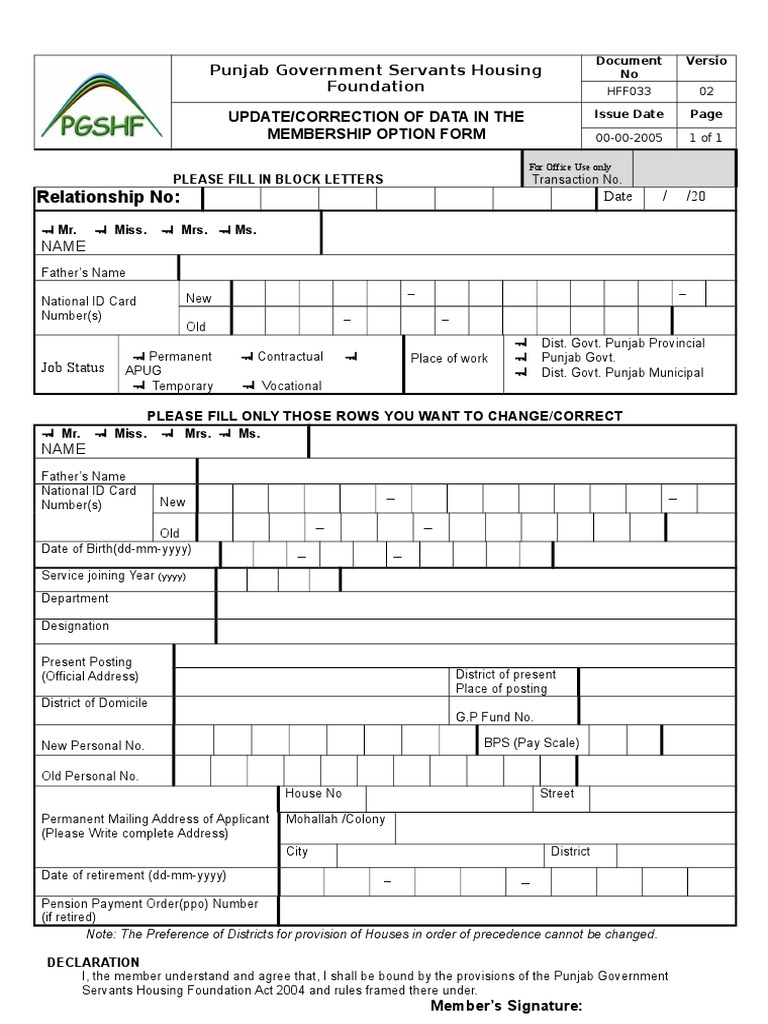 PGSHF

Punjab Government Servants Housing Foundation

UPDATE/CORRECTION OF DATA IN THE MEMBERSHIP OPTION FORM

| Document No | Versio |
|---|---|
| HFF033 | 02 |
| Issue Date | Page |
| 00-00-2005 | 1 of 1 |

PLEASE FILL IN BLOCK LETTERS

For Office Use only
Transaction No.

Relationship No:

Date / /20

Mr. Miss. Mrs. Ms.
NAME

Father's Name

National ID Card Number(s)
New – –
Old – –

Job Status
Permanent Contractual APUG
Temporary Vocational

Place of work
Dist. Govt. Punjab Provincial
Punjab Govt.
Dist. Govt. Punjab Municipal

PLEASE FILL ONLY THOSE ROWS YOU WANT TO CHANGE/CORRECT

Mr. Miss. Mrs. Ms.
NAME

Father's Name

National ID Card Number(s)
New – –
Old – –

Date of Birth(dd-mm-yyyy) – –

Service joining Year (yyyy)

Department

Designation

Present Posting (Official Address)

District of present Place of posting

District of Domicile

G.P Fund No.

New Personal No.

BPS (Pay Scale)

Old Personal No.

Permanent Mailing Address of Applicant (Please Write complete Address)
House No
Street
Mohallah /Colony
City
District

Date of retirement (dd-mm-yyyy) – –

Pension Payment Order(ppo) Number (if retired)

Note: The Preference of Districts for provision of Houses in order of precedence cannot be changed.

DECLARATION
I, the member understand and agree that, I shall be bound by the provisions of the Punjab Government Servants Housing Foundation Act 2004 and rules framed there under.

Member's Signature: